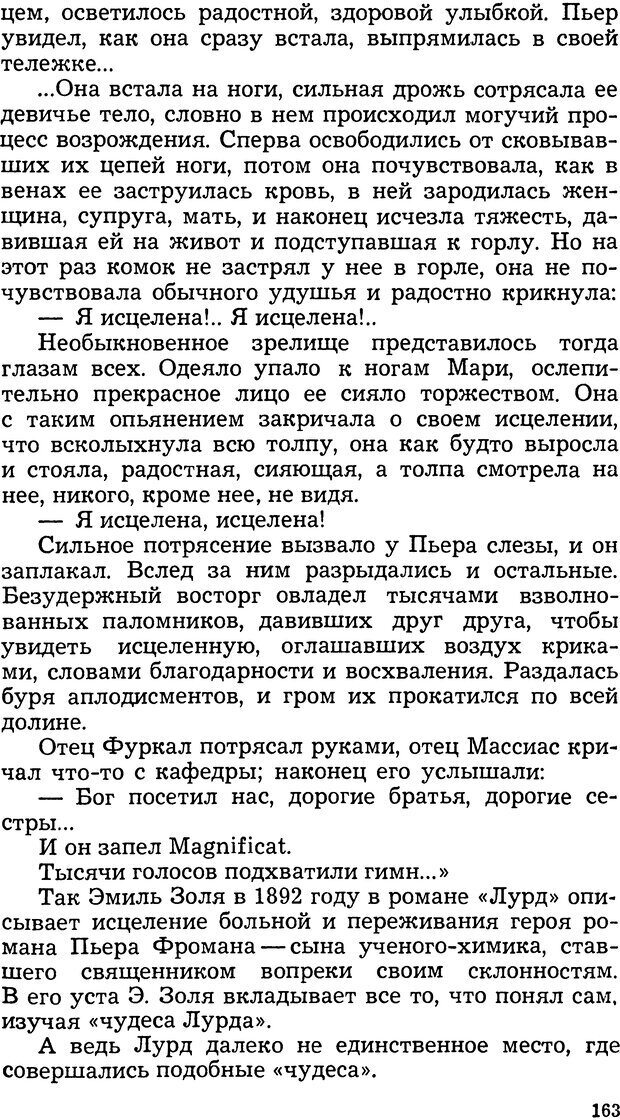 цем, осветилось радостной, здоровой улыбкой. Пьер увидел, как она сразу встала, выпрямилась в своей тележке...

...Она встала на ноги, сильная дрожь сотрясала ее девичье тело, словно в нем происходил могучий процесс возрождения. Сперва освободились от сковывавших их цепей ноги, потом она почувствовала, как в венах ее заструилась кровь, в ней зародилась женщина, супруга, мать, и наконец исчезла тяжесть, давившая ей на живот и подступавшая к горлу. Но на этот раз комок не застрял у нее в горле, она не почувствовала обычного удушья и радостно крикнула:

— Я исцелена!.. Я исцелена!..

Необыкновенное зрелище представилось тогда глазам всех. Одеяло упало к ногам Мари, ослепительно прекрасное лицо ее сияло торжеством. Она с таким опьянением закричала о своем исцелении, что всколыхнула всю толпу, она как будто выросла и стояла, радостная, сияющая, а толпа смотрела на нее, никого, кроме нее, не видя.

— Я исцелена, исцелена!

Сильное потрясение вызвало у Пьера слезы, и он заплакал. Вслед за ним разрыдались и остальные. Безудержный восторг овладел тысячами взволнованных паломников, давивших друг друга, чтобы увидеть исцеленную, оглашавших воздух криками, словами благодарности и восхваления. Раздалась буря аплодисментов, и гром их прокатился по всей долине.

Отец Фуркал потрясал руками, отец Массиас кричал что-то с кафедры; наконец его услышали:

— Бог посетил нас, дорогие братья, дорогие сестры...

И он запел Magnificat.

Тысячи голосов подхватили гимн...»

Так Эмиль Золя в 1892 году в романе «Лурд» описывает исцеление больной и переживания героя романа Пьера Фромана — сына ученого-химика, ставшего священником вопреки своим склонностям. В его уста Э. Золя вкладывает все то, что понял сам, изучая «чудеса Лурда».

А ведь Лурд далеко не единственное место, где совершались подобные «чудеса».

163